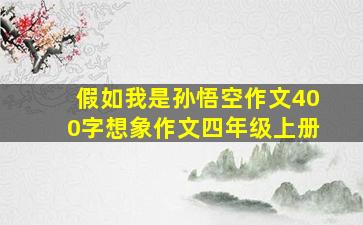 假如我是孙悟空作文400字想象作文四年级上册